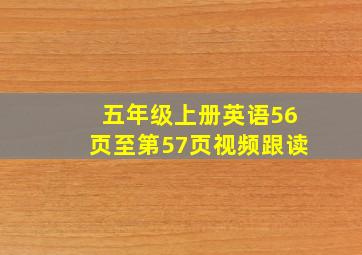 五年级上册英语56页至第57页视频跟读